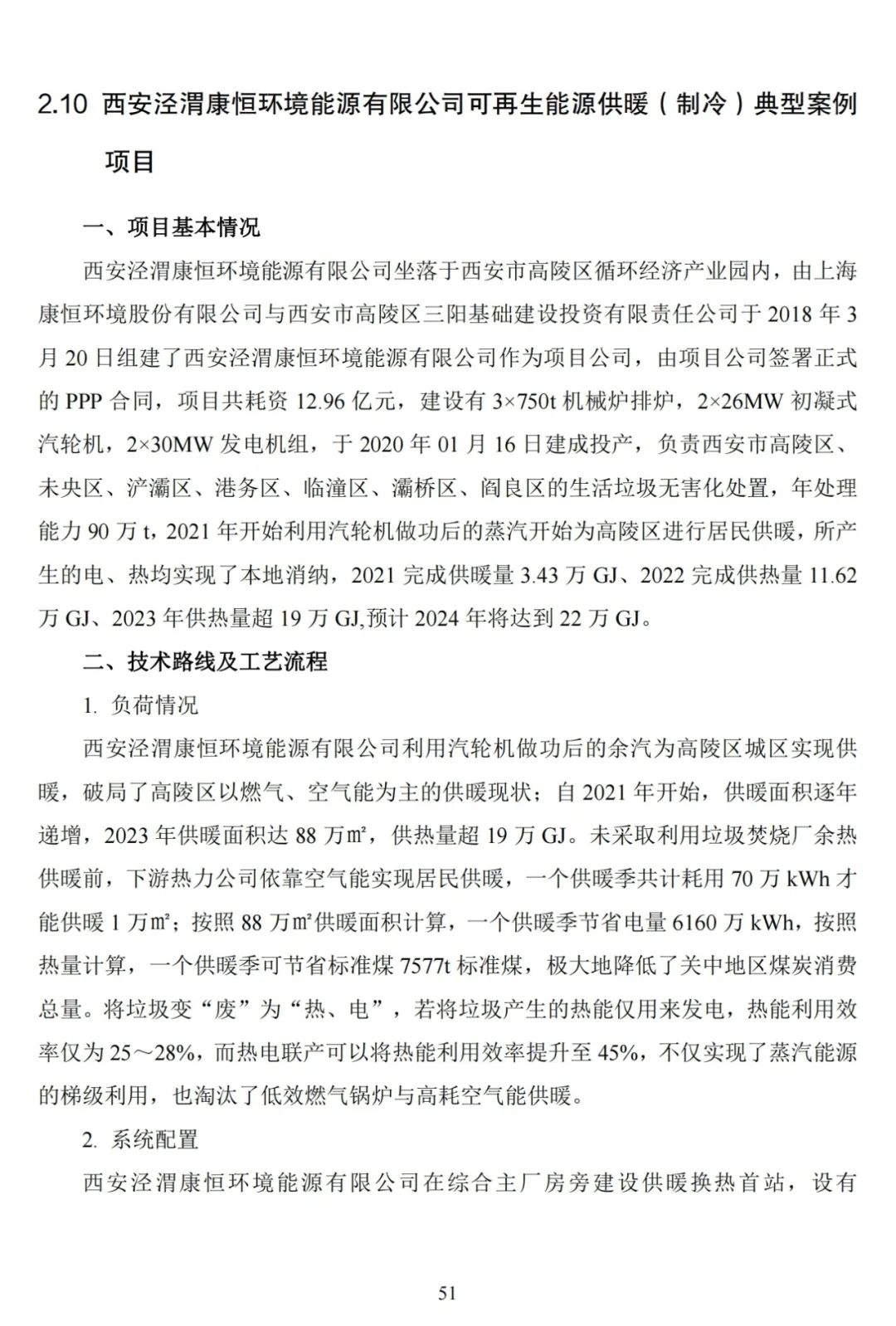 2.10 西安泾渭康恒环境能源有限公司可再生能源供暖（制冷）典型案例项目

一、项目基本情况

西安泾渭康恒环境能源有限公司坐落于西安市高陵区循环经济产业园内，由上海康恒环境股份有限公司与西安市高陵区三阳基础建设投资有限责任公司于 2018 年 3 月 20 日组建了西安泾渭康恒环境能源有限公司作为项目公司，由项目公司签署正式的 PPP 合同，项目共耗资 12.96 亿元，建设有 3×750t 机械炉排炉，2×26MW 初凝式汽轮机，2×30MW 发电机组，于 2020 年 01 月 16 日建成投产，负责西安市高陵区、未央区、浐灞区、港务区、临潼区、灞桥区、阎良区的生活垃圾无害化处置，年处理能力 90 万 t，2021 年开始利用汽轮机做功后的蒸汽开始为高陵区进行居民供暖，所产生的电、热均实现了本地消纳，2021 完成供暖量 3.43 万 GJ、2022 完成供热量 11.62 万 GJ、2023 年供热量超 19 万 GJ,预计 2024 年将达到 22 万 GJ。

二、技术路线及工艺流程

1. 负荷情况

西安泾渭康恒环境能源有限公司利用汽轮机做功后的余汽为高陵区城区实现供暖，破局了高陵区以燃气、空气能为主的供暖现状；自 2021 年开始，供暖面积逐年递增，2023 年供暖面积达 88 万㎡，供热量超 19 万 GJ。未采取利用垃圾焚烧厂余热供暖前，下游热力公司依靠空气能实现居民供暖，一个供暖季共计耗用 70 万 kWh 才能供暖 1 万㎡；按照 88 万㎡供暖面积计算，一个供暖季节省电量 6160 万 kWh，按照热量计算，一个供暖季可节省标准煤 7577t 标准煤，极大地降低了关中地区煤炭消费总量。将垃圾变“废”为“热、电”，若将垃圾产生的热能仅用来发电，热能利用效率仅为 25～28%，而热电联产可以将热能利用效率提升至 45%，不仅实现了蒸汽能源的梯级利用，也淘汰了低效燃气锅炉与高耗空气能供暖。

2. 系统配置

西安泾渭康恒环境能源有限公司在综合主厂房旁建设供暖换热首站，设有

51